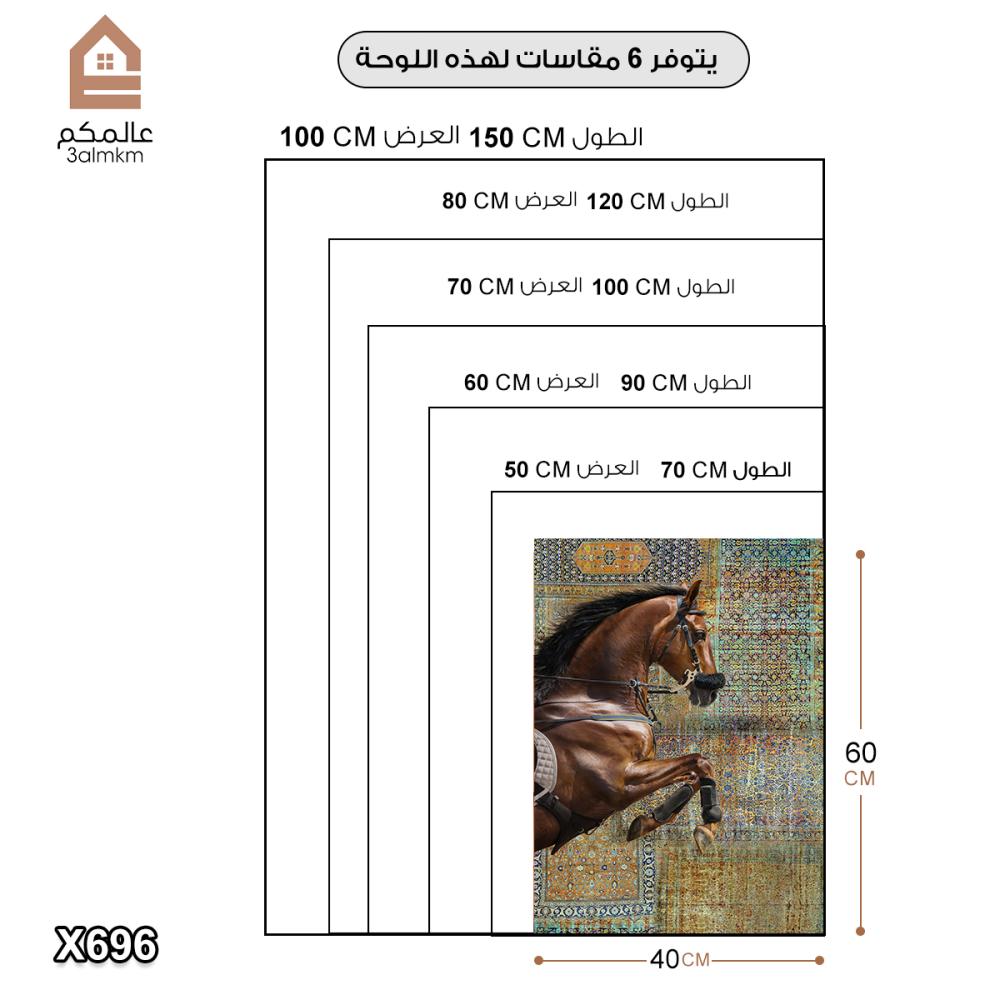 عالمكم
3almkm

يتوفر 6 مقاسات لهذه اللوحة

الطول 150 CM العرض 100 CM

الطول 120 CM العرض 80 CM

الطول 100 CM العرض 70 CM

الطول 90 CM العرض 60 CM

الطول 70 CM العرض 50 CM

60 CM

40 CM

X696